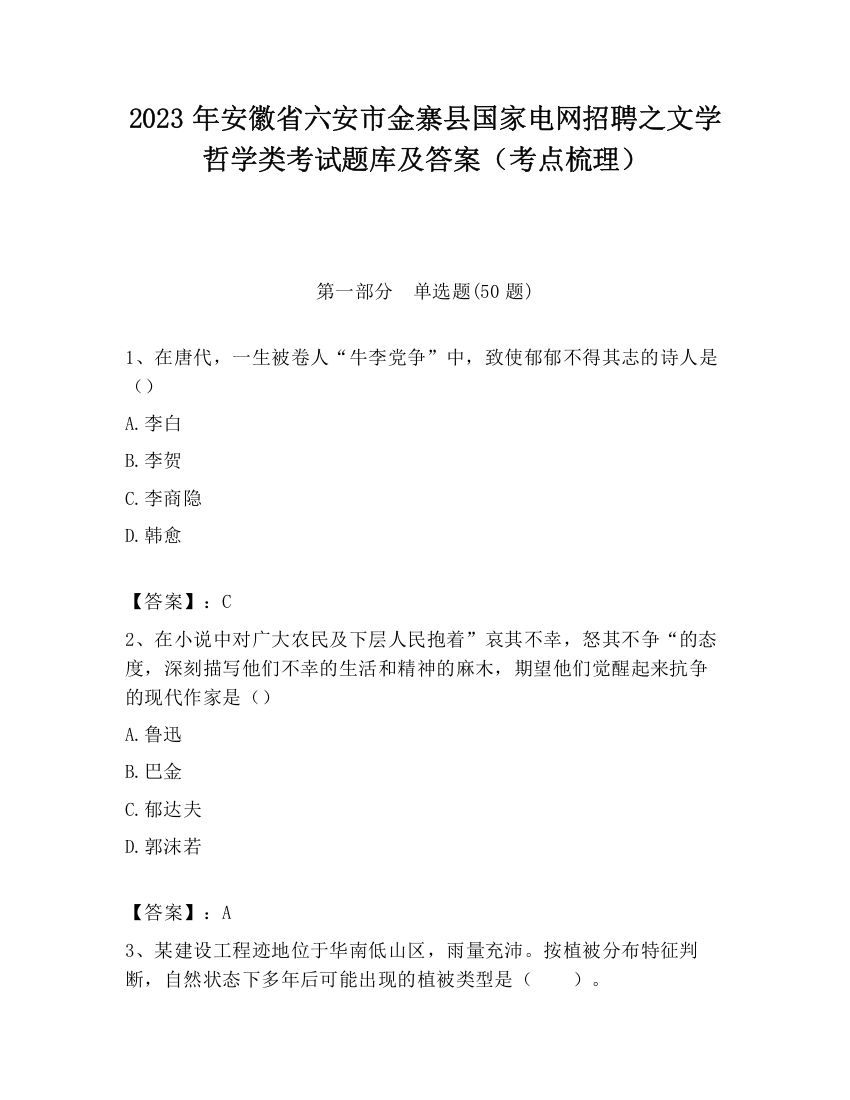 2023 年安徽省六安市金寨县国家电网招聘之文学哲学类考试题库及答案（考点梳理）

第一部分　单选题(50 题)

1、在唐代，一生被卷人“牛李党争”中，致使郁郁不得其志的诗人是（）

A.李白

B.李贺

C.李商隐

D.韩愈

【答案】：C

2、在小说中对广大农民及下层人民抱着”哀其不幸，怒其不争“的态度，深刻描写他们不幸的生活和精神的麻木，期望他们觉醒起来抗争的现代作家是（）

A.鲁迅

B.巴金

C.郁达夫

D.郭沫若

【答案】：A

3、某建设工程迹地位于华南低山区，雨量充沛。按植被分布特征判断，自然状态下多年后可能出现的植被类型是（　　）。